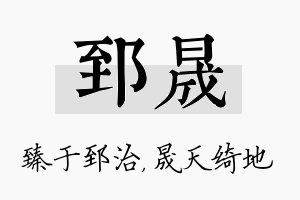 郅晟

臻于郅治,晟天绮地